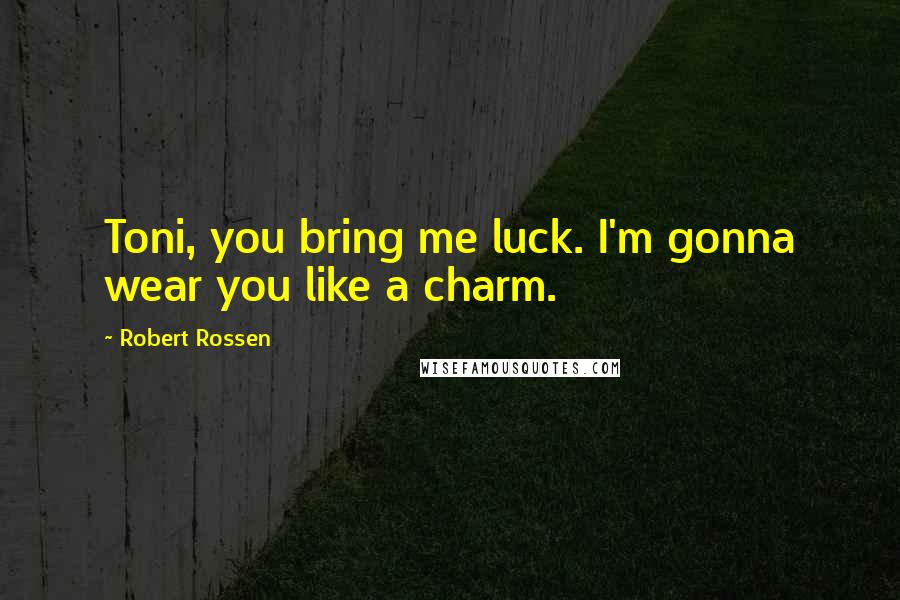 Toni, you bring me luck. I'm gonna wear you like a charm.

~ Robert Rossen

WISEFAMOUSQUOTES.COM